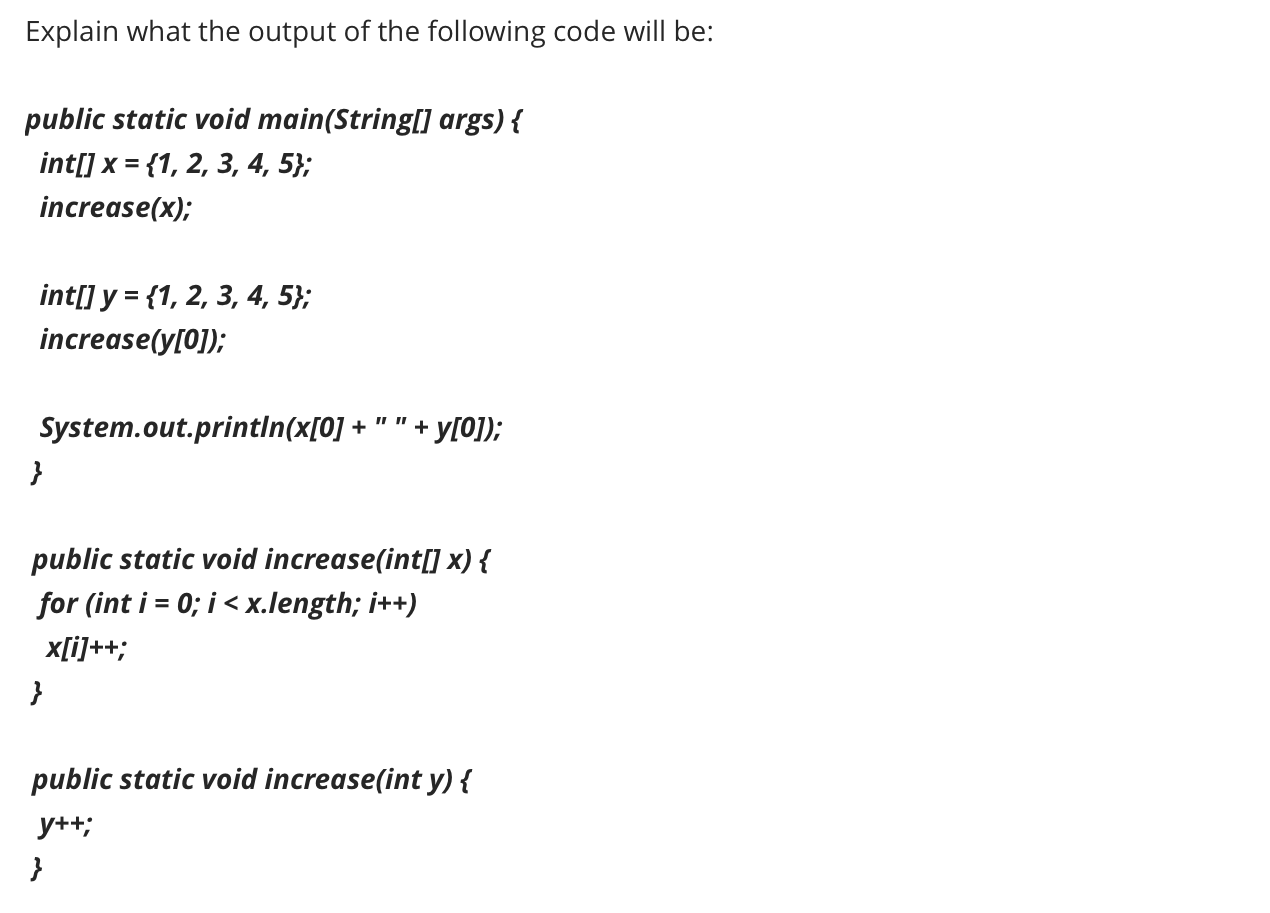 Explain what the output of the following code will be:

public static void main(String[] args) {
int[] x = {1, 2, 3, 4, 5};
increase(x);

int[] y = {1, 2, 3, 4, 5};
increase(y[0]);

System.out.println(x[0] + " " + y[0]);
}

public static void increase(int[] x) {
for (int i = 0; i < x.length; i++)
x[i]++;
}

public static void increase(int y) {
y++;
}